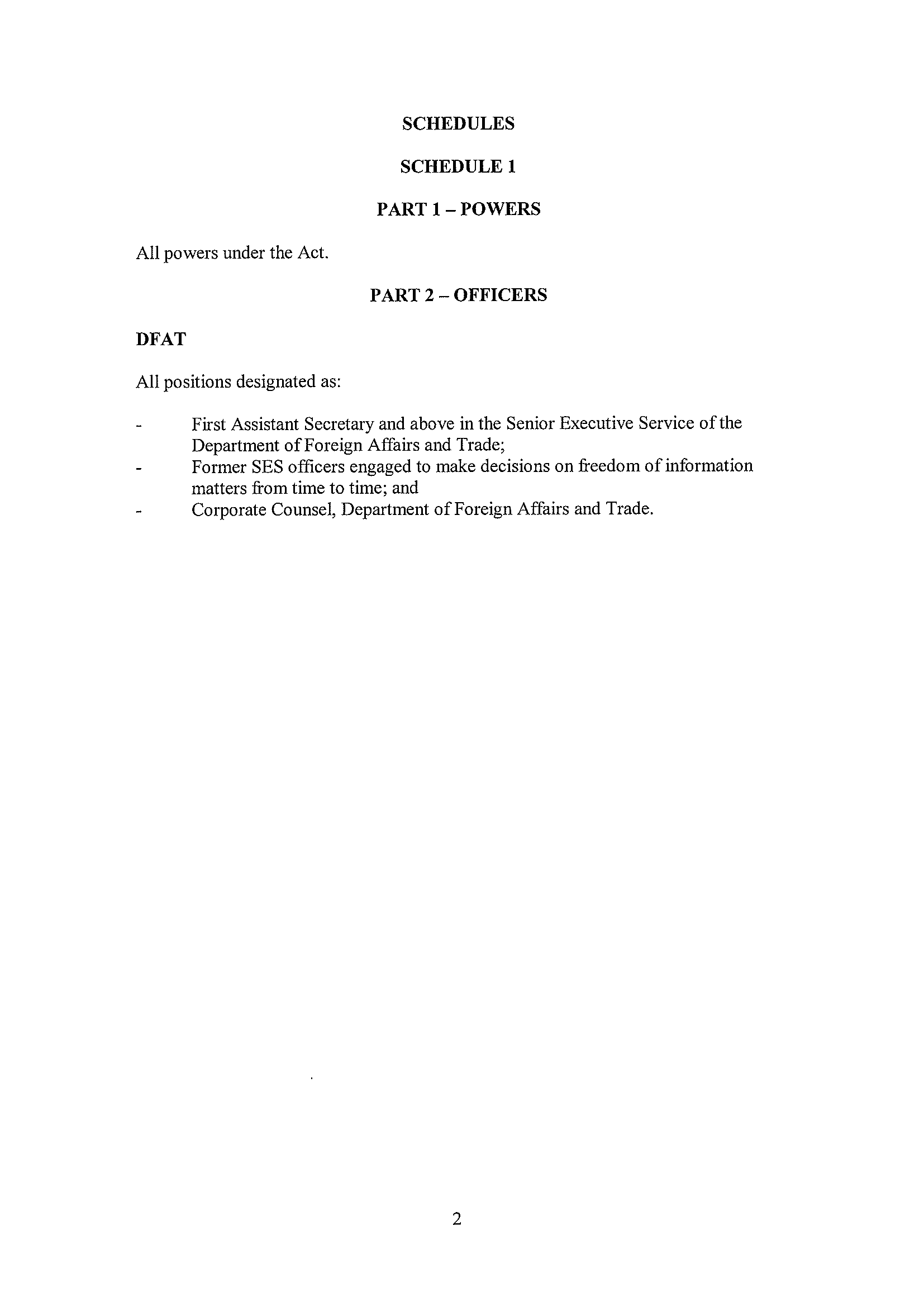 SCHEDULES

SCHEDULE 1

PART 1 – POWERS

All powers under the Act.

PART 2 – OFFICERS

DFAT

All positions designated as:

- First Assistant Secretary and above in the Senior Executive Service of the Department of Foreign Affairs and Trade;
- Former SES officers engaged to make decisions on freedom of information matters from time to time; and
- Corporate Counsel, Department of Foreign Affairs and Trade.

2